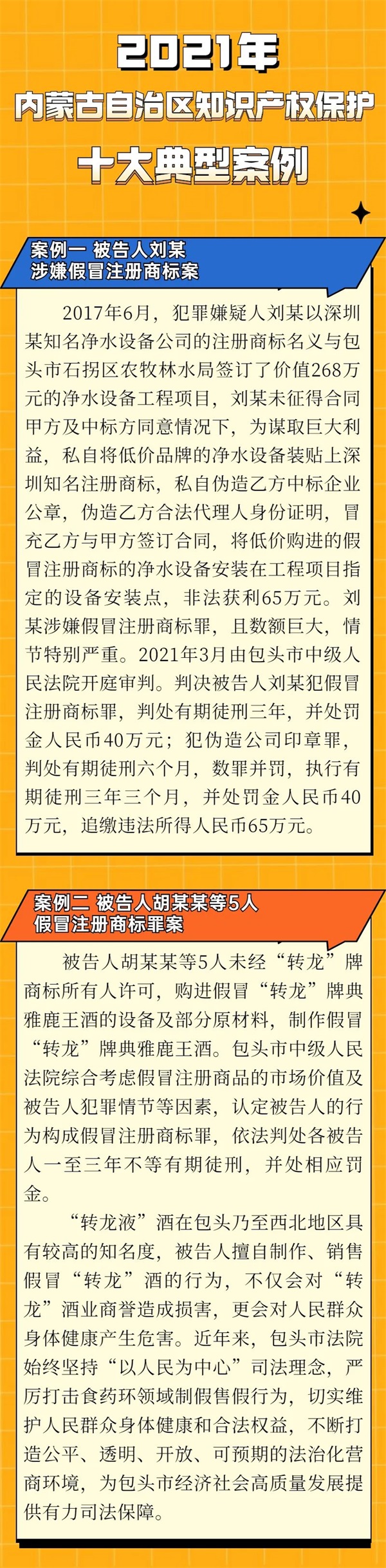 2021年

内蒙古自治区知识产权保护

十大典型案例

案例一 被告人刘某
涉嫌假冒注册商标案

2017年6月，犯罪嫌疑人刘某以深圳某知名净水设备公司的注册商标名义与包头市石拐区农牧林水局签订了价值268万元的净水设备工程项目，刘某未征得合同甲方及中标方同意情况下，为谋取巨大利益，私自将低价品牌的净水设备装贴上深圳知名注册商标，私自伪造乙方中标企业公章，伪造乙方合法代理人身份证明，冒充乙方与甲方签订合同，将低价购进的假冒注册商标的净水设备安装在工程项目指定的设备安装点，非法获利65万元。刘某涉嫌假冒注册商标罪，且数额巨大，情节特别严重。2021年3月由包头市中级人民法院开庭审判。判决被告人刘某犯假冒注册商标罪，判处有期徒刑三年，并处罚金人民币40万元；犯伪造公司印章罪，判处有期徒刑六个月，数罪并罚，执行有期徒刑三年三个月，并处罚金人民币40万元，追缴违法所得人民币65万元。

案例二 被告人胡某某等5人
假冒注册商标罪案

被告人胡某某等5人未经“转龙”牌商标所有人许可，购进假冒“转龙”牌典雅鹿王酒的设备及部分原材料，制作假冒“转龙”牌典雅鹿王酒。包头市中级人民法院综合考虑假冒注册商品的市场价值及被告人犯罪情节等因素，认定被告人的行为构成假冒注册商标罪，依法判处各被告人一至三年不等有期徒刑，并处相应罚金。

“转龙液”酒在包头乃至西北地区具有较高的知名度，被告人擅自制作、销售假冒“转龙”酒的行为，不仅会对“转龙”酒业商誉造成损害，更会对人民群众身体健康产生危害。近年来，包头市法院始终坚持“以人民为中心”司法理念，严厉打击食药环领域制假售假行为，切实维护人民群众身体健康和合法权益，不断打造公平、透明、开放、可预期的法治化营商环境，为包头市经济社会高质量发展提供有力司法保障。